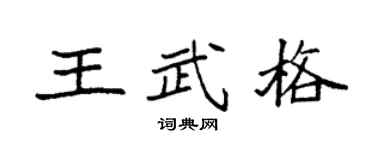 王武格

词典网